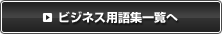 ビジネス用語集一覧へ